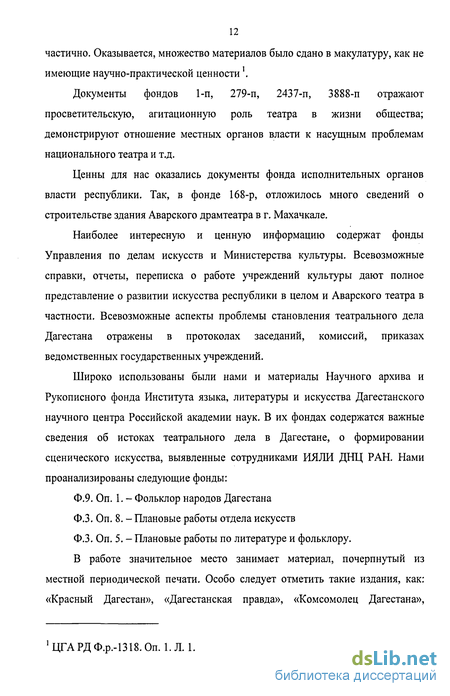 12

частично. Оказывается, множество материалов было сдано в макулатуру, как не имеющие научно-практической ценности $^1$.

Документы фондов 1-п, 279-п, 2437-п, 3888-п отражают просветительскую, агитационную роль театра в жизни общества; демонстрируют отношение местных органов власти к насущным проблемам национального театра и т.д.

Ценны для нас оказались документы фонда исполнительных органов власти республики. Так, в фонде 168-р, отложилось много сведений о строительстве здания Аварского драмтеатра в г. Махачкале.

Наиболее интересную и ценную информацию содержат фонды Управления по делам искусств и Министерства культуры. Всевозможные справки, отчеты, переписка о работе учреждений культуры дают полное представление о развитии искусства республики в целом и Аварского театра в частности. Всевозможные аспекты проблемы становления театрального дела Дагестана отражены в протоколах заседаний, комиссий, приказах ведомственных государственных учреждений.

Широко использованы были нами и материалы Научного архива и Рукописного фонда Института языка, литературы и искусства Дагестанского научного центра Российской академии наук. В их фондах содержатся важные сведения об истоках театрального дела в Дагестане, о формировании сценического искусства, выявленные сотрудниками ИЯЛИ ДНЦ РАН. Нами проанализированы следующие фонды:

Ф.9. Оп. 1. – Фольклор народов Дагестана

Ф.3. Оп. 8. – Плановые работы отдела искусств

Ф.3. Оп. 5. – Плановые работы по литературе и фольклору.

В работе значительное место занимает материал, почерпнутый из местной периодической печати. Особо следует отметить такие издания, как: «Красный Дагестан», «Дагестанская правда», «Комсомолец Дагестана»,

$^1$ ЦГА РД Ф.р.-1318. Оп. 1. Л. 1.

dsLib.net
библиотека диссертаций